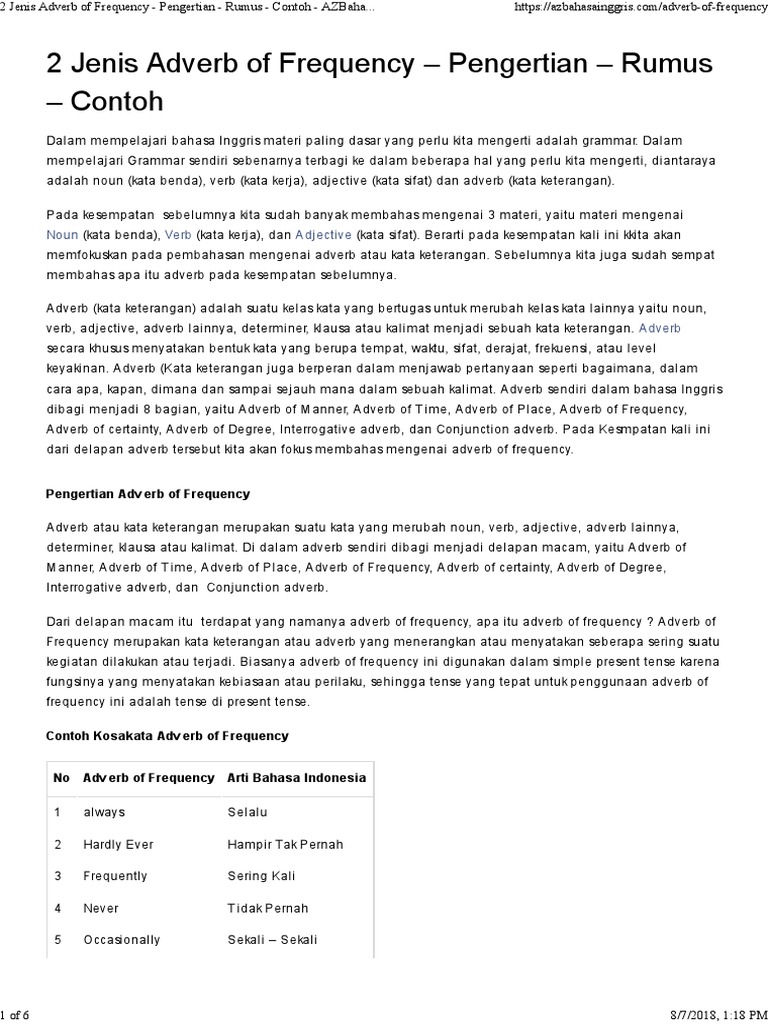 2 Jenis Adverb of Frequency - Pengertian - Rumus - Contoh - AZBaha...

https://azbahasainggris.com/adverb-of-frequency

2 Jenis Adverb of Frequency – Pengertian – Rumus – Contoh

Dalam mempelajari bahasa Inggris materi paling dasar yang perlu kita mengerti adalah grammar. Dalam mempelajari Grammar sendiri sebenarnya terbagi ke dalam beberapa hal yang perlu kita mengerti, diantaraya adalah noun (kata benda), verb (kata kerja), adjective (kata sifat) dan adverb (kata keterangan).

Pada kesempatan sebelumnya kita sudah banyak membahas mengenai 3 materi, yaitu materi mengenai Noun (kata benda), Verb (kata kerja), dan Adjective (kata sifat). Berarti pada kesempatan kali ini kkita akan memfokuskan pada pembahasan mengenai adverb atau kata keterangan. Sebelumnya kita juga sudah sempat membahas apa itu adverb pada kesempatan sebelumnya.

Adverb (kata keterangan) adalah suatu kelas kata yang bertugas untuk merubah kelas kata lainnya yaitu noun, verb, adjective, adverb lainnya, determiner, klausa atau kalimat menjadi sebuah kata keterangan. Adverb secara khusus menyatakan bentuk kata yang berupa tempat, waktu, sifat, derajat, frekuensi, atau level keyakinan. Adverb (Kata keterangan juga berperan dalam menjawab pertanyaan seperti bagaimana, dalam cara apa, kapan, dimana dan sampai sejauh mana dalam sebuah kalimat. Adverb sendiri dalam bahasa Inggris dibagi menjadi 8 bagian, yaitu Adverb of Manner, Adverb of Time, Adverb of Place, Adverb of Frequency, Adverb of certainty, Adverb of Degree, Interrogative adverb, dan Conjunction adverb. Pada Kesmpatan kali ini dari delapan adverb tersebut kita akan fokus membahas mengenai adverb of frequency.

Pengertian Adverb of Frequency

Adverb atau kata keterangan merupakan suatu kata yang merubah noun, verb, adjective, adverb lainnya, determiner, klausa atau kalimat. Di dalam adverb sendiri dibagi menjadi delapan macam, yaitu Adverb of Manner, Adverb of Time, Adverb of Place, Adverb of Frequency, Adverb of certainty, Adverb of Degree, Interrogative adverb, dan Conjunction adverb.

Dari delapan macam itu terdapat yang namanya adverb of frequency, apa itu adverb of frequency ? Adverb of Frequency merupakan kata keterangan atau adverb yang menerangkan atau menyatakan seberapa sering suatu kegiatan dilakukan atau terjadi. Biasanya adverb of frequency ini digunakan dalam simple present tense karena fungsinya yang menyatakan kebiasaan atau perilaku, sehingga tense yang tepat untuk penggunaan adverb of frequency ini adalah tense di present tense.

Contoh Kosakata Adverb of Frequency

| No | Adverb of Frequency | Arti Bahasa Indonesia |
|---|---|---|
| 1 | always | Selalu |
| 2 | Hardly Ever | Hampir Tak Pernah |
| 3 | Frequently | Sering Kali |
| 4 | Never | Tidak Pernah |
| 5 | Occasionally | Sekali – Sekali |

1 of 6

8/7/2018, 1:18 PM